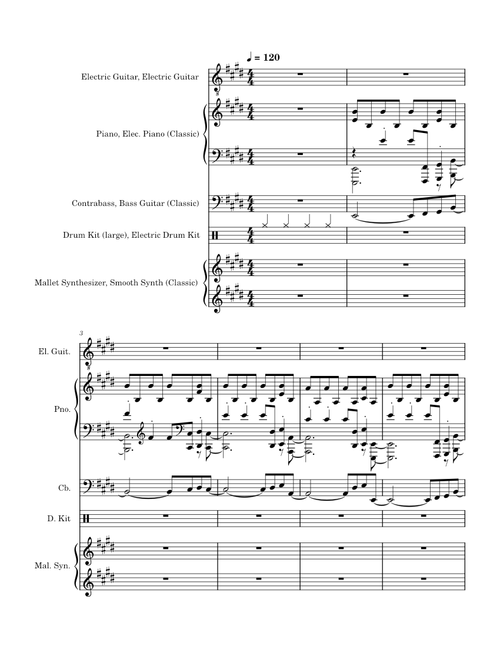 ♩ = 120

Electric Guitar, Electric Guitar

Piano, Elec. Piano (Classic)

Contrabass, Bass Guitar (Classic)

Drum Kit (large), Electric Drum Kit

Mallet Synthesizer, Smooth Synth (Classic)

3

El. Guit.

Pno.

Cb.

D. Kit

Mal. Syn.